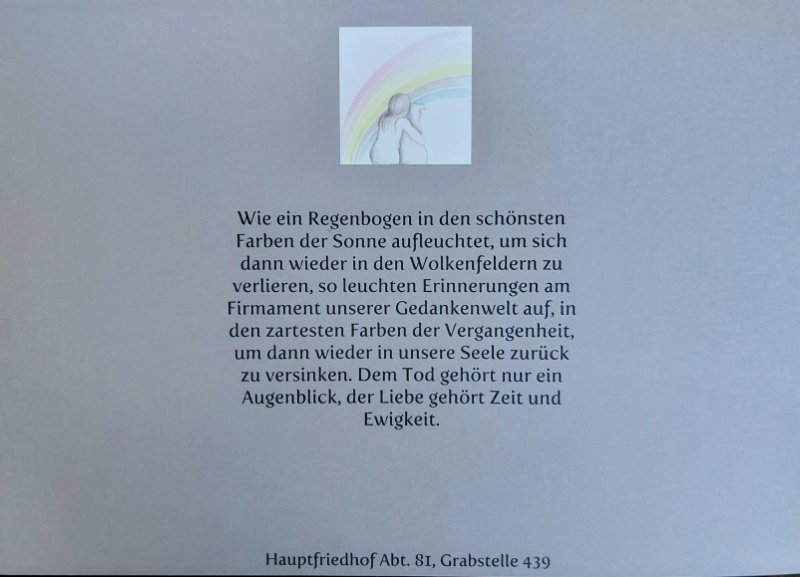 Wie ein Regenbogen in den schönsten Farben der Sonne aufleuchtet, um sich dann wieder in den Wolkenfeldern zu verlieren, so leuchten Erinnerungen am Firmament unserer Gedankenwelt auf, in den zartesten Farben der Vergangenheit, um dann wieder in unsere Seele zurück zu versinken. Dem Tod gehört nur ein Augenblick, der Liebe gehört Zeit und Ewigkeit.

Hauptfriedhof Abt. 81, Grabstelle 439